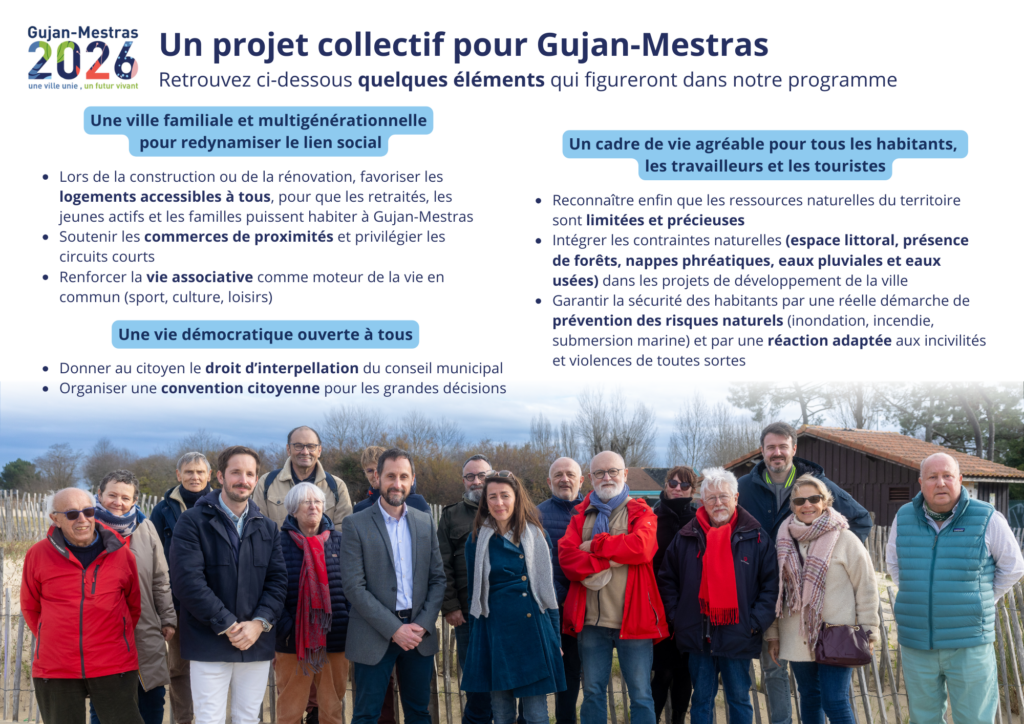 Gujan-Mestras
2026
une ville unie , un futur vivant

Un projet collectif pour Gujan-Mestras

Retrouvez ci-dessous quelques éléments qui figureront dans notre programme

Une ville familiale et multigénérationnelle pour redynamiser le lien social

- Lors de la construction ou de la rénovation, favoriser les logements accessibles à tous, pour que les retraités, les jeunes actifs et les familles puissent habiter à Gujan-Mestras
- Soutenir les commerces de proximités et privilégier les circuits courts
- Renforcer la vie associative comme moteur de la vie en commun (sport, culture, loisirs)

Une vie démocratique ouverte à tous

- Donner au citoyen le droit d'interpellation du conseil municipal
- Organiser une convention citoyenne pour les grandes décisions

Un cadre de vie agréable pour tous les habitants, les travailleurs et les touristes

- Reconnaître enfin que les ressources naturelles du territoire sont limitées et précieuses
- Intégrer les contraintes naturelles (espace littoral, présence de forêts, nappes phréatiques, eaux pluviales et eaux usées) dans les projets de développement de la ville
- Garantir la sécurité des habitants par une réelle démarche de prévention des risques naturels (inondation, incendie, submersion marine) et par une réaction adaptée aux incivilités et violences de toutes sortes